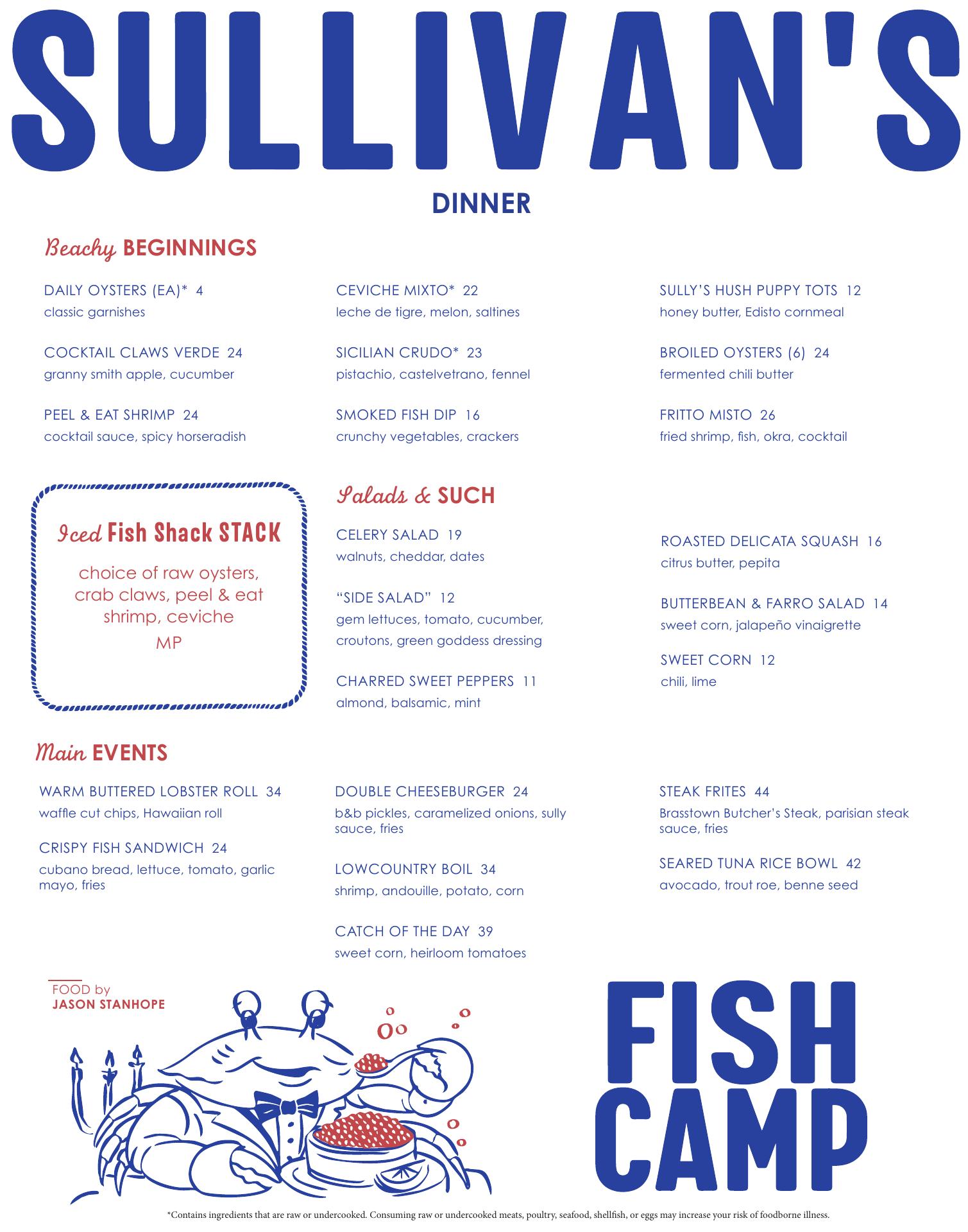 SULLIVAN'S

DINNER

Beachy BEGINNINGS

DAILY OYSTERS (EA)* 4
classic garnishes

COCKTAIL CLAWS VERDE 24
granny smith apple, cucumber

PEEL & EAT SHRIMP 24
cocktail sauce, spicy horseradish

CEVICHE MIXTO* 22
leche de tigre, melon, saltines

SICILIAN CRUDO* 23
pistachio, castelvetrano, fennel

SMOKED FISH DIP 16
crunchy vegetables, crackers

SULLY'S HUSH PUPPY TOTS 12
honey butter, Edisto cornmeal

BROILED OYSTERS (6) 24
fermented chili butter

FRITTO MISTO 26
fried shrimp, fish, okra, cocktail

Iced Fish Shack STACK

choice of raw oysters, crab claws, peel & eat shrimp, ceviche
MP

Salads & SUCH

CELERY SALAD 19
walnuts, cheddar, dates

"SIDE SALAD" 12
gem lettuces, tomato, cucumber, croutons, green goddess dressing

CHARRED SWEET PEPPERS 11
almond, balsamic, mint

ROASTED DELICATA SQUASH 16
citrus butter, pepita

BUTTERBEAN & FARRO SALAD 14
sweet corn, jalapeño vinaigrette

SWEET CORN 12
chili, lime

Main EVENTS

WARM BUTTERED LOBSTER ROLL 34
waffle cut chips, Hawaiian roll

CRISPY FISH SANDWICH 24
cubano bread, lettuce, tomato, garlic mayo, fries

DOUBLE CHEESEBURGER 24
b&b pickles, caramelized onions, sully sauce, fries

LOWCOUNTRY BOIL 34
shrimp, andouille, potato, corn

CATCH OF THE DAY 39
sweet corn, heirloom tomatoes

STEAK FRITES 44
Brasstown Butcher's Steak, parisian steak sauce, fries

SEARED TUNA RICE BOWL 42
avocado, trout roe, benne seed

FOOD by
JASON STANHOPE

FISH CAMP

*Contains ingredients that are raw or undercooked. Consuming raw or undercooked meats, poultry, seafood, shellfish, or eggs may increase your risk of foodborne illness.